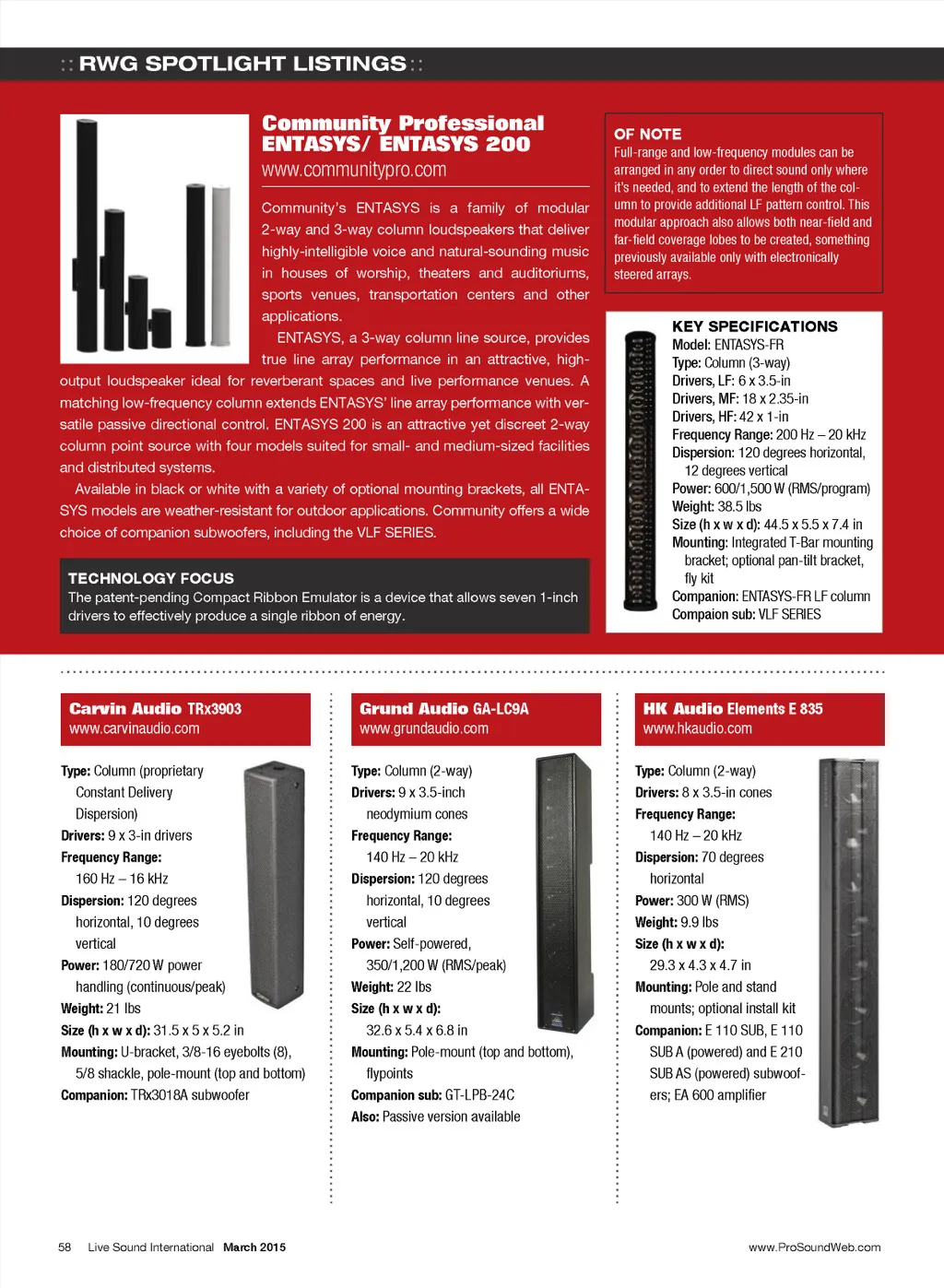 :: RWG SPOTLIGHT LISTINGS ::

Community Professional ENTASYS/ ENTASYS 200
www.communitypro.com

Community's ENTASYS is a family of modular 2-way and 3-way column loudspeakers that deliver highly-intelligible voice and natural-sounding music in houses of worship, theaters and auditoriums, sports venues, transportation centers and other applications.

ENTASYS, a 3-way column line source, provides true line array performance in an attractive, high-output loudspeaker ideal for reverberant spaces and live performance venues. A matching low-frequency column extends ENTASYS' line array performance with versatile passive directional control. ENTASYS 200 is an attractive yet discreet 2-way column point source with four models suited for small- and medium-sized facilities and distributed systems.

Available in black or white with a variety of optional mounting brackets, all ENTASYS models are weather-resistant for outdoor applications. Community offers a wide choice of companion subwoofers, including the VLF SERIES.

TECHNOLOGY FOCUS
The patent-pending Compact Ribbon Emulator is a device that allows seven 1-inch drivers to effectively produce a single ribbon of energy.

OF NOTE
Full-range and low-frequency modules can be arranged in any order to direct sound only where it's needed, and to extend the length of the column to provide additional LF pattern control. This modular approach also allows both near-field and far-field coverage lobes to be created, something previously available only with electronically steered arrays.

KEY SPECIFICATIONS
Model: ENTASYS-FR
Type: Column (3-way)
Drivers, LF: 6 x 3.5-in
Drivers, MF: 18 x 2.35-in
Drivers, HF: 42 x 1-in
Frequency Range: 200 Hz – 20 kHz
Dispersion: 120 degrees horizontal, 12 degrees vertical
Power: 600/1,500 W (RMS/program)
Weight: 38.5 lbs
Size (h x w x d): 44.5 x 5.5 x 7.4 in
Mounting: Integrated T-Bar mounting bracket; optional pan-tilt bracket, fly kit
Companion: ENTASYS-FR LF column
Compaion sub: VLF SERIES

Carvin Audio TRx3903
www.carvinaudio.com

Type: Column (proprietary Constant Delivery Dispersion)
Drivers: 9 x 3-in drivers
Frequency Range: 160 Hz – 16 kHz
Dispersion: 120 degrees horizontal, 10 degrees vertical
Power: 180/720 W power handling (continuous/peak)
Weight: 21 lbs
Size (h x w x d): 31.5 x 5 x 5.2 in
Mounting: U-bracket, 3/8-16 eyebolts (8), 5/8 shackle, pole-mount (top and bottom)
Companion: TRx3018A subwoofer

Grund Audio GA-LC9A
www.grundaudio.com

Type: Column (2-way)
Drivers: 9 x 3.5-inch neodymium cones
Frequency Range: 140 Hz – 20 kHz
Dispersion: 120 degrees horizontal, 10 degrees vertical
Power: Self-powered, 350/1,200 W (RMS/peak)
Weight: 22 lbs
Size (h x w x d): 32.6 x 5.4 x 6.8 in
Mounting: Pole-mount (top and bottom), flypoints
Companion sub: GT-LPB-24C
Also: Passive version available

HK Audio Elements E 835
www.hkaudio.com

Type: Column (2-way)
Drivers: 8 x 3.5-in cones
Frequency Range: 140 Hz – 20 kHz
Dispersion: 70 degrees horizontal
Power: 300 W (RMS)
Weight: 9.9 lbs
Size (h x w x d): 29.3 x 4.3 x 4.7 in
Mounting: Pole and stand mounts; optional install kit
Companion: E 110 SUB, E 110 SUB A (powered) and E 210 SUB AS (powered) subwoofers; EA 600 amplifier

58 Live Sound International March 2015 www.ProSoundWeb.com